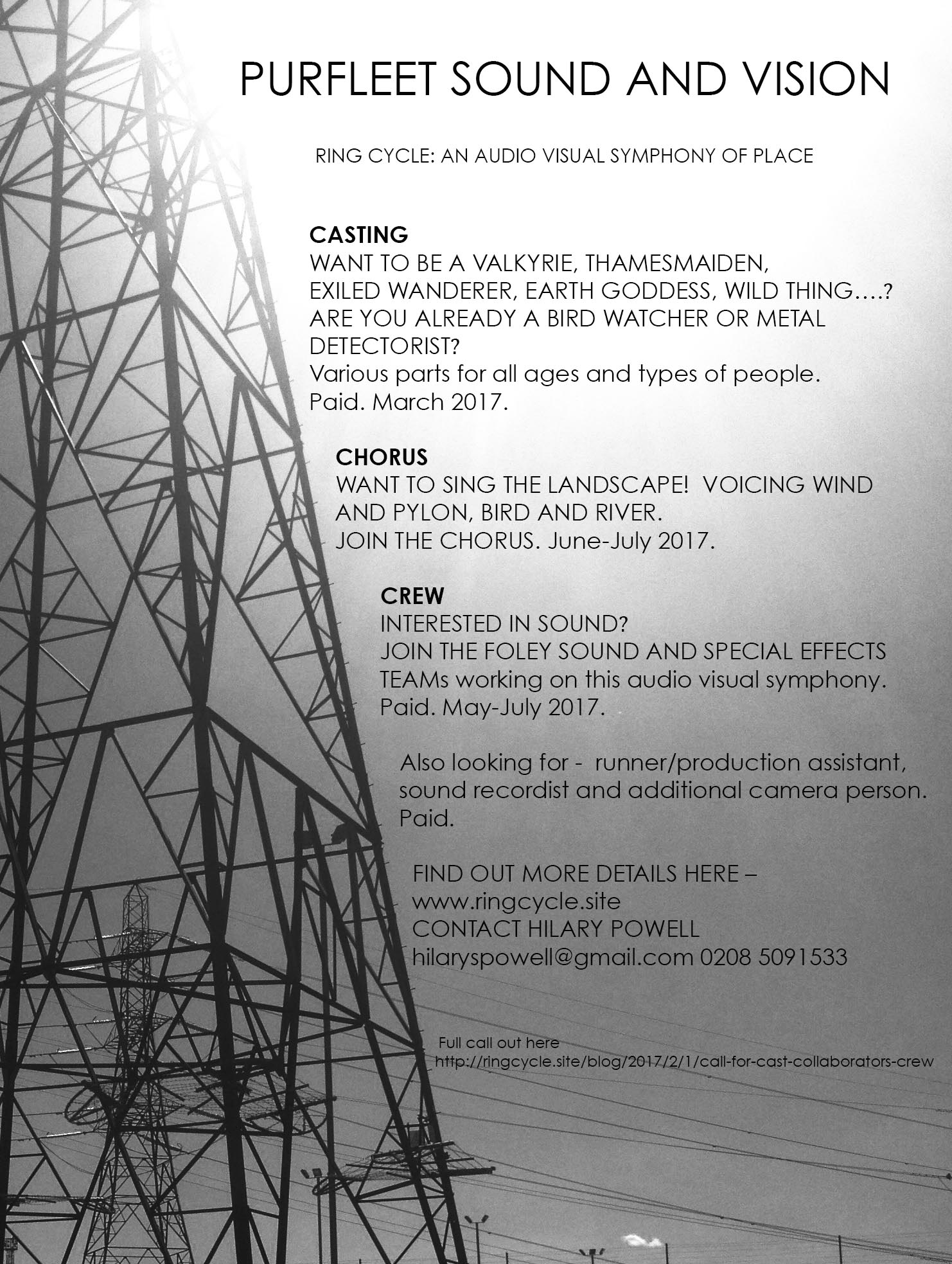 PURFLEET SOUND AND VISION

RING CYCLE: AN AUDIO VISUAL SYMPHONY OF PLACE

CASTING
WANT TO BE A VALKYRIE, THAMESMAIDEN, EXILED WANDERER, EARTH GODDESS, WILD THING….? ARE YOU ALREADY A BIRD WATCHER OR METAL DETECTORIST?
Various parts for all ages and types of people.
Paid. March 2017.

CHORUS
WANT TO SING THE LANDSCAPE! VOICING WIND AND PYLON, BIRD AND RIVER.
JOIN THE CHORUS. June-July 2017.

CREW
INTERESTED IN SOUND?
JOIN THE FOLEY SOUND AND SPECIAL EFFECTS TEAMs working on this audio visual symphony.
Paid. May-July 2017.

Also looking for - runner/production assistant, sound recordist and additional camera person.
Paid.

FIND OUT MORE DETAILS HERE –
www.ringcycle.site
CONTACT HILARY POWELL
hilaryspowell@gmail.com 0208 5091533

Full call out here
http://ringcycle.site/blog/2017/2/1/call-for-cast-collaborators-crew